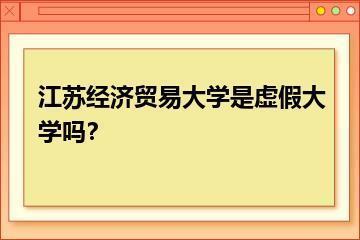 江苏经济贸易大学是虚假大学吗?